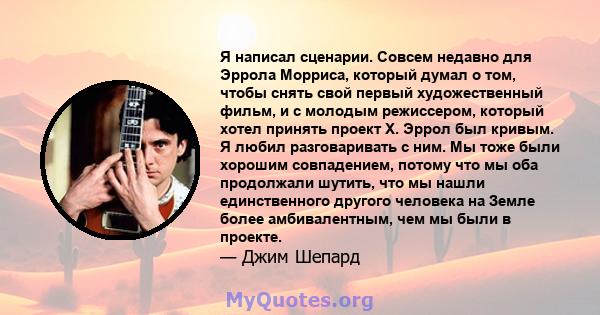 Я написал сценарии. Совсем недавно для Эррола Морриса, который думал о том, чтобы снять свой первый художественный фильм, и с молодым режиссером, который хотел принять проект X. Эррол был кривым. Я любил разговаривать с ним. Мы тоже были хорошим совпадением, потому что мы оба продолжали шутить, что мы нашли единственного другого человека на Земле более амбивалентным, чем мы были в проекте.
— Джим Шепард

MyQuotes.org